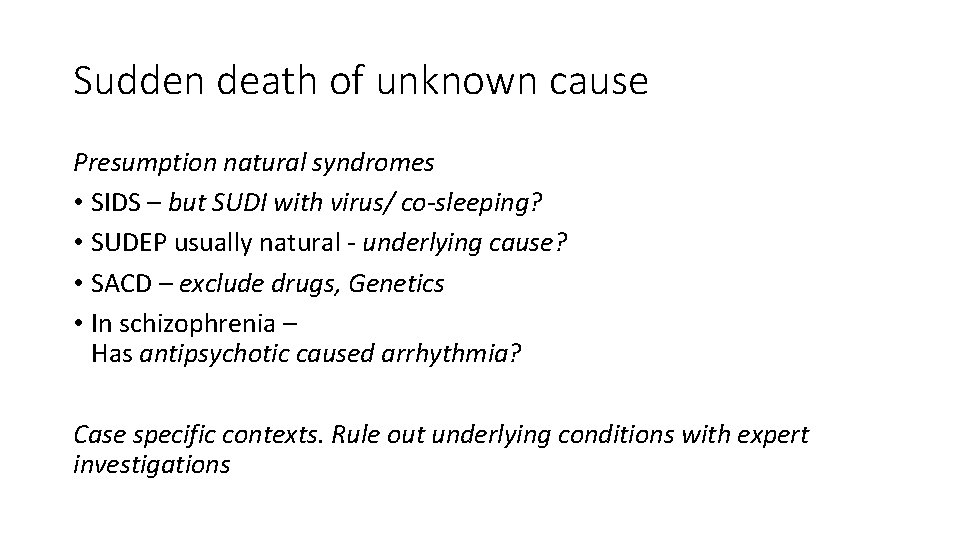 Sudden death of unknown cause

Presumption natural syndromes

• SIDS – but SUDI with virus/ co-sleeping?

• SUDEP usually natural - underlying cause?

• SACD – exclude drugs, Genetics

• In schizophrenia – Has antipsychotic caused arrhythmia?

Case specific contexts. Rule out underlying conditions with expert investigations